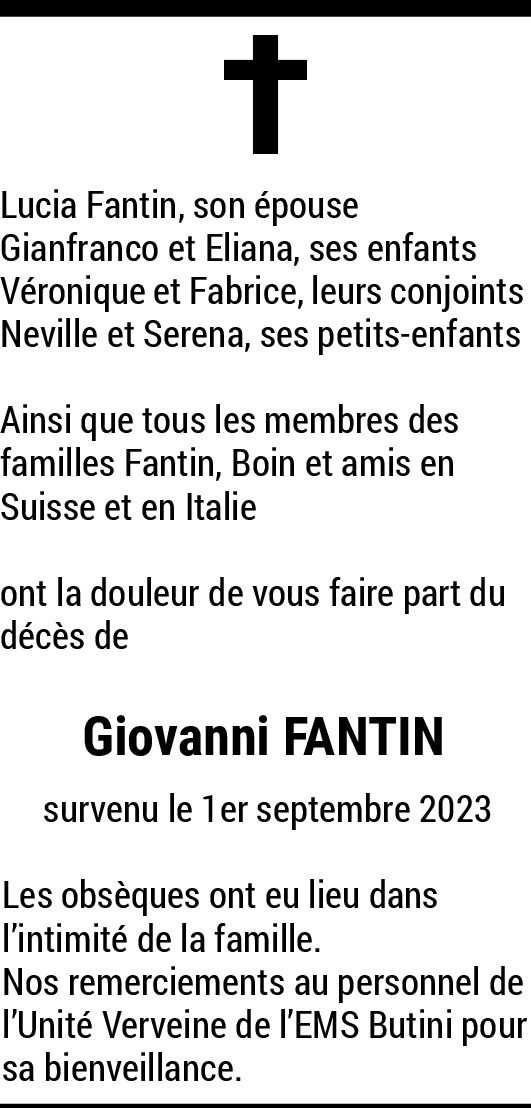 Lucia Fantin, son épouse
Gianfranco et Eliana, ses enfants
Véronique et Fabrice, leurs conjoints
Neville et Serena, ses petits-enfants

Ainsi que tous les membres des familles Fantin, Boin et amis en Suisse et en Italie

ont la douleur de vous faire part du décès de

Giovanni FANTIN

survenu le 1er septembre 2023

Les obsèques ont eu lieu dans l'intimité de la famille.
Nos remerciements au personnel de l'Unité Verveine de l'EMS Butini pour sa bienveillance.